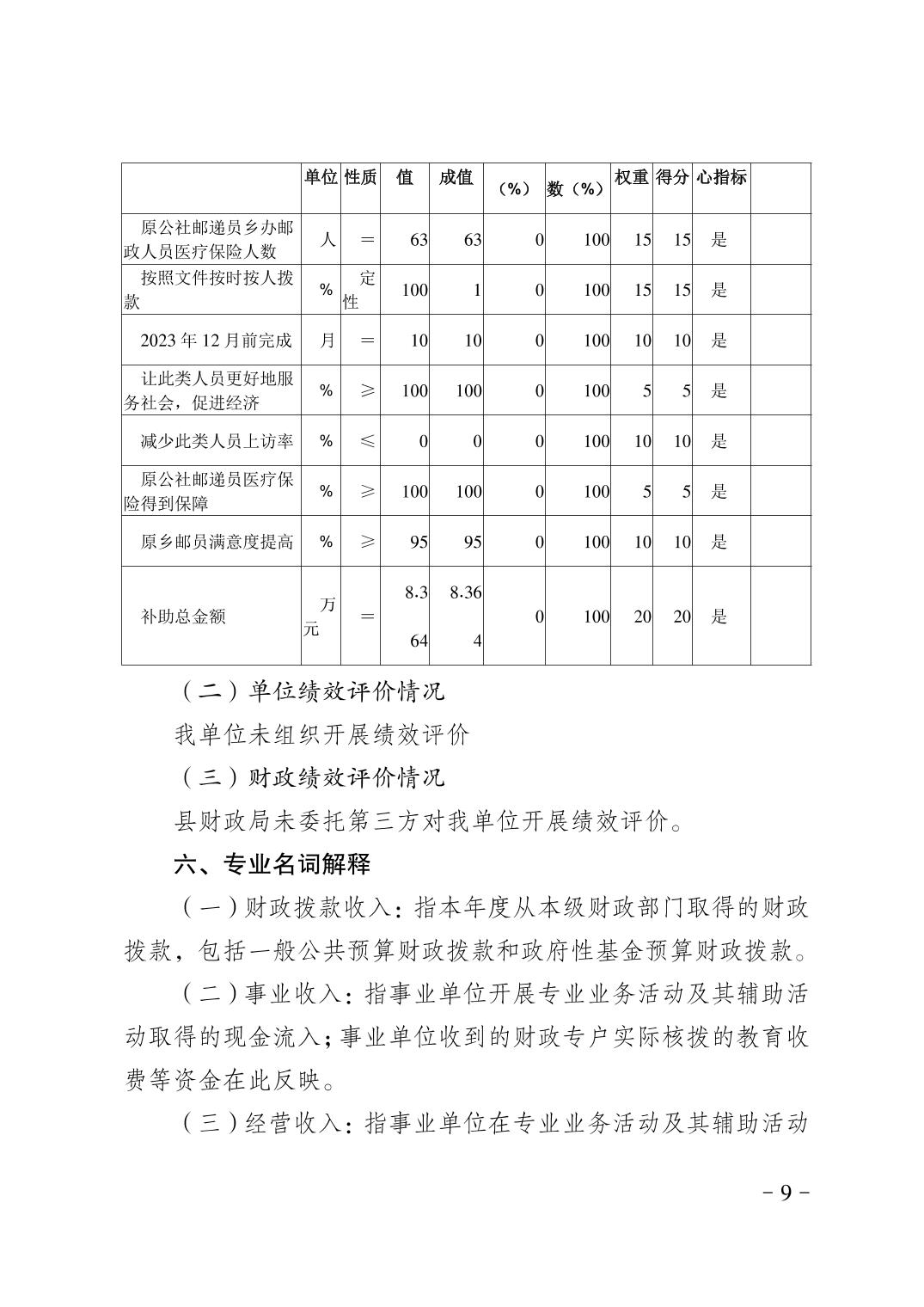 |  | 单位 | 性质 | 值 | 成值 | （%） | 数（%） | 权重 | 得分 | 心指标 |  |
|---|---|---|---|---|---|---|---|---|---|---|
| 原公社邮递员乡办邮政人员医疗保险人数 | 人 | ＝ | 63 | 63 | 0 | 100 | 15 | 15 | 是 |  |
| 按照文件按时按人拨款 | % | 定性 | 100 | 1 | 0 | 100 | 15 | 15 | 是 |  |
| 2023 年 12 月前完成 | 月 | ＝ | 10 | 10 | 0 | 100 | 10 | 10 | 是 |  |
| 让此类人员更好地服务社会，促进经济 | % | ≥ | 100 | 100 | 0 | 100 | 5 | 5 | 是 |  |
| 减少此类人员上访率 | % | ≤ | 0 | 0 | 0 | 100 | 10 | 10 | 是 |  |
| 原公社邮递员医疗保险得到保障 | % | ≥ | 100 | 100 | 0 | 100 | 5 | 5 | 是 |  |
| 原乡邮员满意度提高 | % | ≥ | 95 | 95 | 0 | 100 | 10 | 10 | 是 |  |
| 补助总金额 | 万元 | ＝ | 8.364 | 8.364 | 0 | 100 | 20 | 20 | 是 |  |

（二）单位绩效评价情况

我单位未组织开展绩效评价

（三）财政绩效评价情况

县财政局未委托第三方对我单位开展绩效评价。

六、专业名词解释

（一）财政拨款收入：指本年度从本级财政部门取得的财政拨款，包括一般公共预算财政拨款和政府性基金预算财政拨款。

（二）事业收入：指事业单位开展专业业务活动及其辅助活动取得的现金流入；事业单位收到的财政专户实际核拨的教育收费等资金在此反映。

（三）经营收入：指事业单位在专业业务活动及其辅助活动

－9－